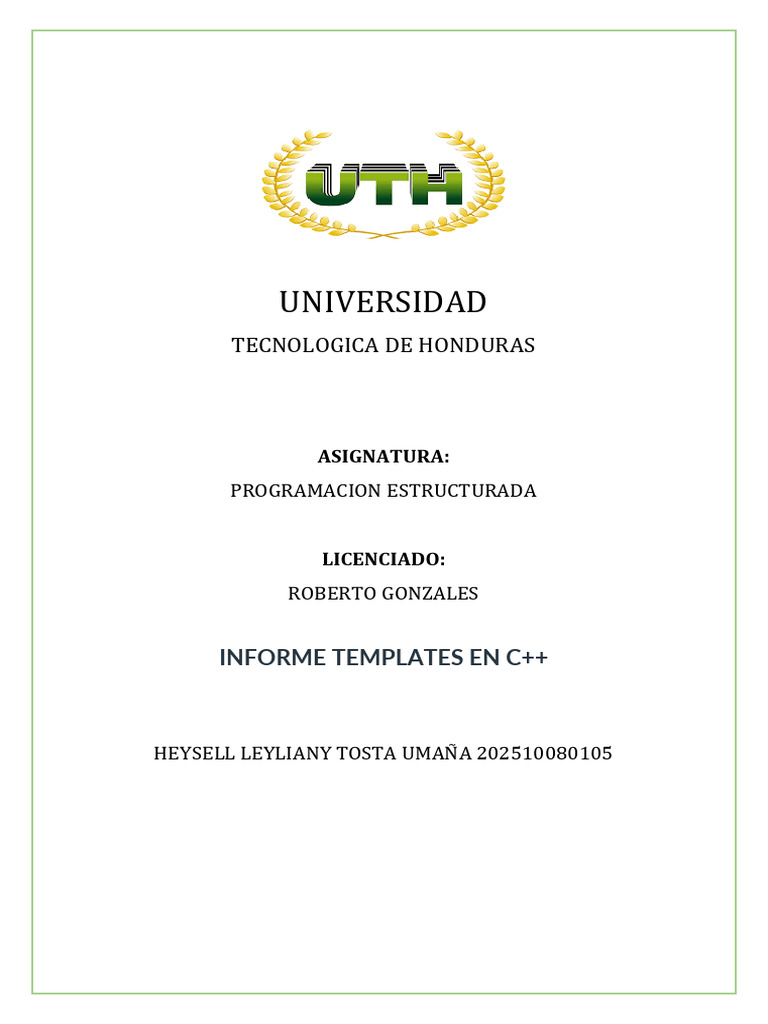 UTH

UNIVERSIDAD

TECNOLOGICA DE HONDURAS

ASIGNATURA:

PROGRAMACION ESTRUCTURADA

LICENCIADO:

ROBERTO GONZALES

INFORME TEMPLATES EN C++

HEYSELL LEYLIANY TOSTA UMAÑA 202510080105